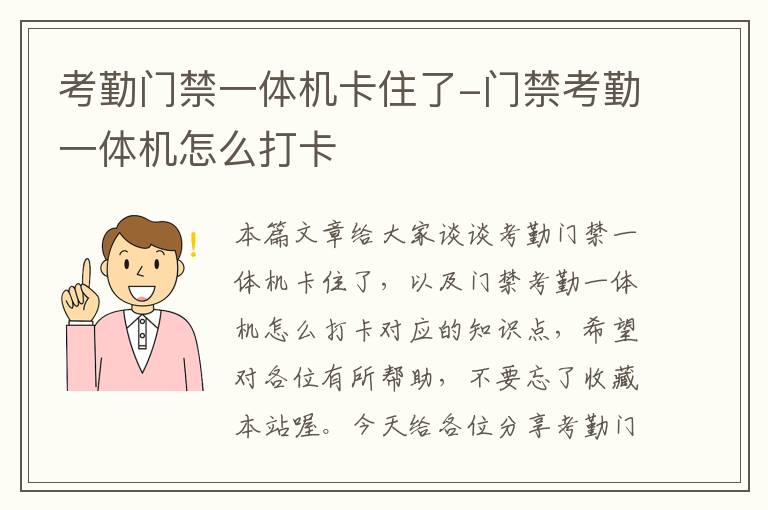 考勤门禁一体机卡住了-门禁考勤一体机怎么打卡

本篇文章给大家谈谈考勤门禁一体机卡住了，以及门禁考勤一体机怎么打卡对应的知识点，希望对各位有所帮助，不要忘了收藏本站喔。今天给各位分享考勤门